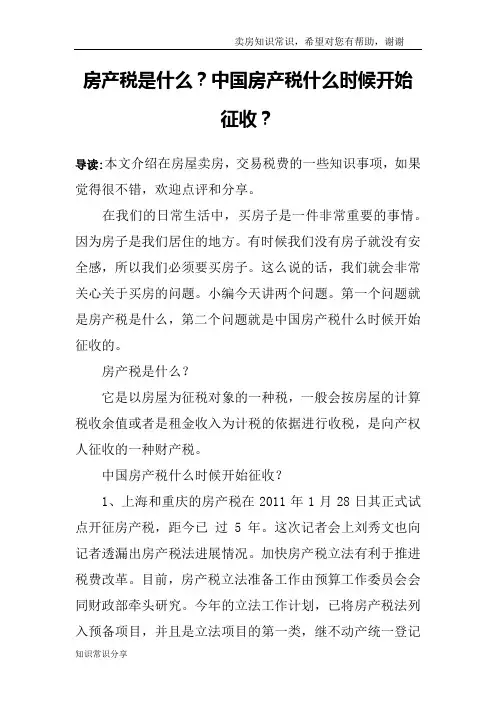 卖房知识常识，希望对您有帮助，谢谢

房产税是什么？中国房产税什么时候开始征收？

导读:本文介绍在房屋卖房，交易税费的一些知识事项，如果觉得很不错，欢迎点评和分享。

在我们的日常生活中，买房子是一件非常重要的事情。因为房子是我们居住的地方。有时候我们没有房子就没有安全感，所以我们必须要买房子。这么说的话，我们就会非常关心关于买房的问题。小编今天讲两个问题。第一个问题就是房产税是什么，第二个问题就是中国房产税什么时候开始征收的。

房产税是什么？

它是以房屋为征税对象的一种税，一般会按房屋的计算税收余值或者是租金收入为计税的依据进行收税，是向产权人征收的一种财产税。

中国房产税什么时候开始征收？

1、上海和重庆的房产税在 2011 年 1 月 28 日其正式试点开征房产税，距今已 过 5 年。这次记者会上刘秀文也向记者透漏出房产税法进展情况。加快房产税立法有利于推进税费改革。目前，房产税立法准备工作由预算工作委员会会同财政部牵头研究。今年的立法工作计划，已将房产税法列入预备项目，并且是立法项目的第一类，继不动产统一登记

知识常识分享